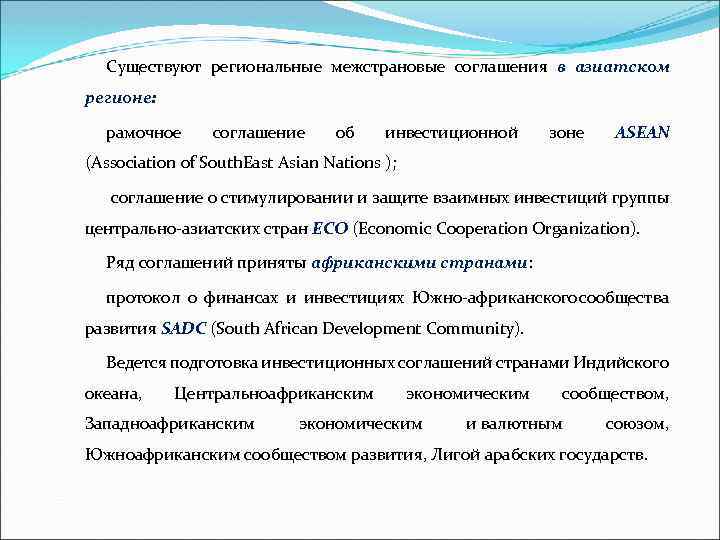 Существуют региональные межстрановые соглашения в азиатском регионе:

рамочное соглашение об инвестиционной зоне ASEAN (Association of SouthEast Asian Nations );

соглашение о стимулировании и защите взаимных инвестиций группы центрально-азиатских стран ECO (Economic Cooperation Organization).

Ряд соглашений приняты африканскими странами:

протокол о финансах и инвестициях Южно-африканскогосообщества развития SADC (South African Development Community).

Ведется подготовка инвестиционных соглашений странами Индийского океана, Центральноафриканским экономическим сообществом, Западноафриканским экономическим и валютным союзом, Южноафриканским сообществом развития, Лигой арабских государств.